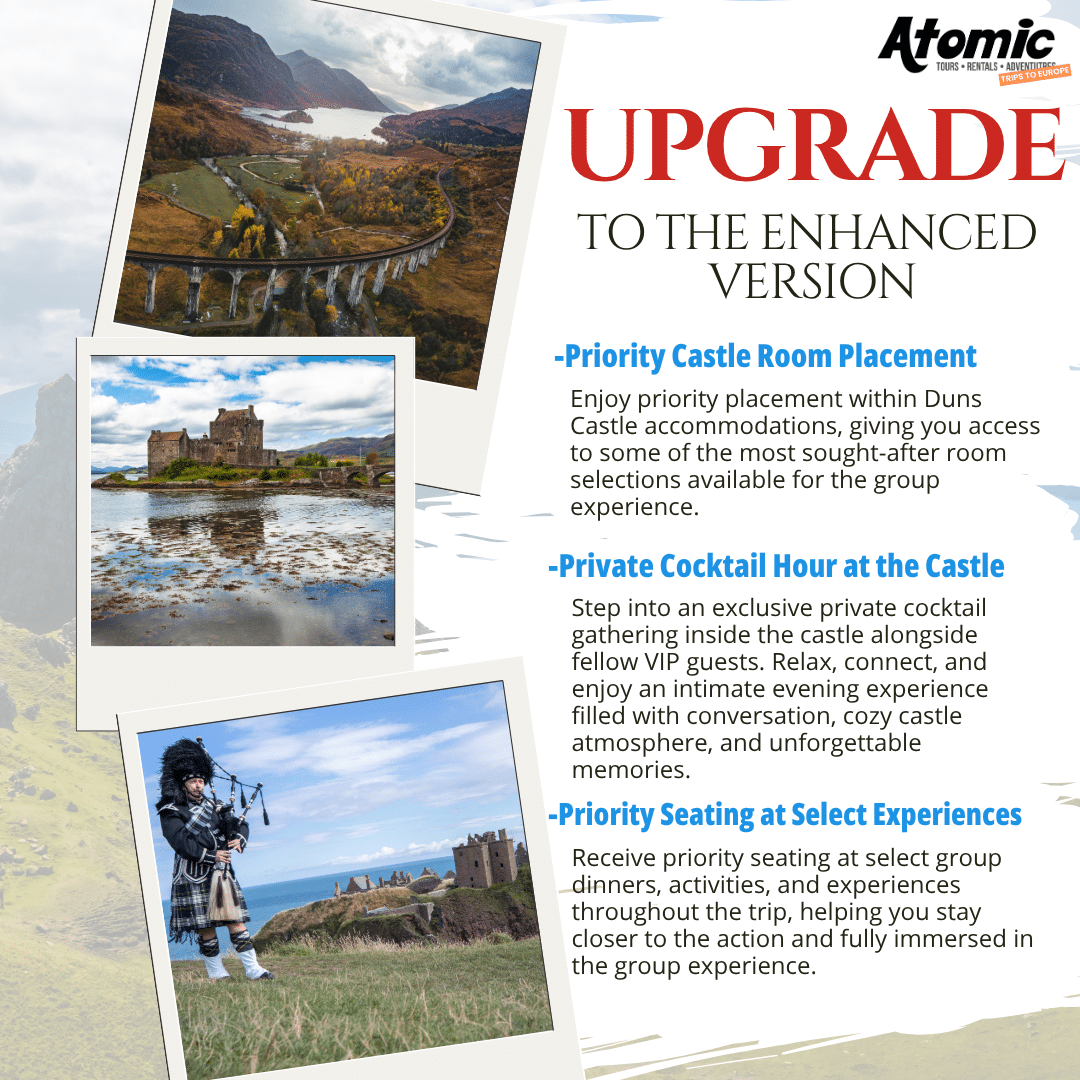 Atomic
TOURS • RENTALS • ADVENTURES
TRIPS TO EUROPE

UPGRADE

TO THE ENHANCED VERSION

-Priority Castle Room Placement

Enjoy priority placement within Duns Castle accommodations, giving you access to some of the most sought-after room selections available for the group experience.

-Private Cocktail Hour at the Castle

Step into an exclusive private cocktail gathering inside the castle alongside fellow VIP guests. Relax, connect, and enjoy an intimate evening experience filled with conversation, cozy castle atmosphere, and unforgettable memories.

-Priority Seating at Select Experiences

Receive priority seating at select group dinners, activities, and experiences throughout the trip, helping you stay closer to the action and fully immersed in the group experience.